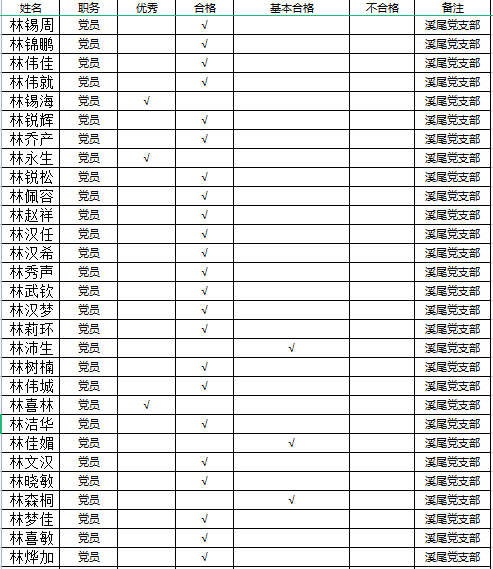 | 姓名 | 职务 | 优秀 | 合格 | 基本合格 | 不合格 | 备注 |
|---|---|---|---|---|---|---|
| 林锡周 | 党员 | | √ | | | 溪尾党支部 |
| 林锦鹏 | 党员 | | √ | | | 溪尾党支部 |
| 林伟佳 | 党员 | | √ | | | 溪尾党支部 |
| 林伟就 | 党员 | | √ | | | 溪尾党支部 |
| 林锡海 | 党员 | √ | | | | 溪尾党支部 |
| 林锐辉 | 党员 | | √ | | | 溪尾党支部 |
| 林乔产 | 党员 | | √ | | | 溪尾党支部 |
| 林永生 | 党员 | √ | | | | 溪尾党支部 |
| 林锐松 | 党员 | | √ | | | 溪尾党支部 |
| 林佩容 | 党员 | | √ | | | 溪尾党支部 |
| 林赵祥 | 党员 | | √ | | | 溪尾党支部 |
| 林汉任 | 党员 | | √ | | | 溪尾党支部 |
| 林汉希 | 党员 | | √ | | | 溪尾党支部 |
| 林秀声 | 党员 | | √ | | | 溪尾党支部 |
| 林武钦 | 党员 | | √ | | | 溪尾党支部 |
| 林汉梦 | 党员 | | √ | | | 溪尾党支部 |
| 林莉环 | 党员 | | √ | | | 溪尾党支部 |
| 林沛生 | 党员 | | | √ | | 溪尾党支部 |
| 林树楠 | 党员 | | √ | | | 溪尾党支部 |
| 林伟城 | 党员 | | √ | | | 溪尾党支部 |
| 林喜林 | 党员 | √ | | | | 溪尾党支部 |
| 林洁华 | 党员 | | √ | | | 溪尾党支部 |
| 林佳媚 | 党员 | | | √ | | 溪尾党支部 |
| 林文汉 | 党员 | | √ | | | 溪尾党支部 |
| 林晓敏 | 党员 | | √ | | | 溪尾党支部 |
| 林森桐 | 党员 | | | √ | | 溪尾党支部 |
| 林梦佳 | 党员 | | √ | | | 溪尾党支部 |
| 林喜敏 | 党员 | | √ | | | 溪尾党支部 |
| 林烨加 | 党员 | | √ | | | 溪尾党支部 |